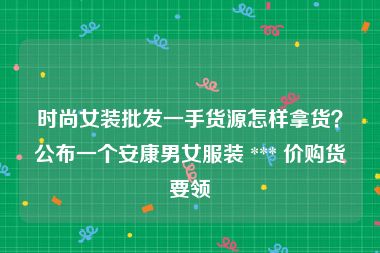 时尚女装批发一手货源怎样拿货？公布一个安康男女服装 *** 价购货要领